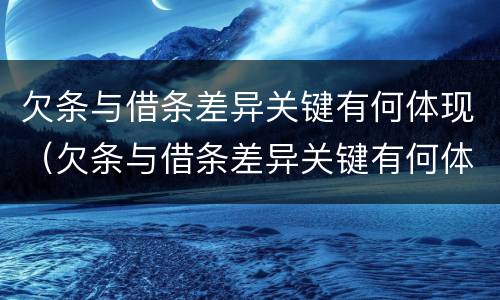 欠条与借条差异关键有何体现（欠条与借条差异关键有何体